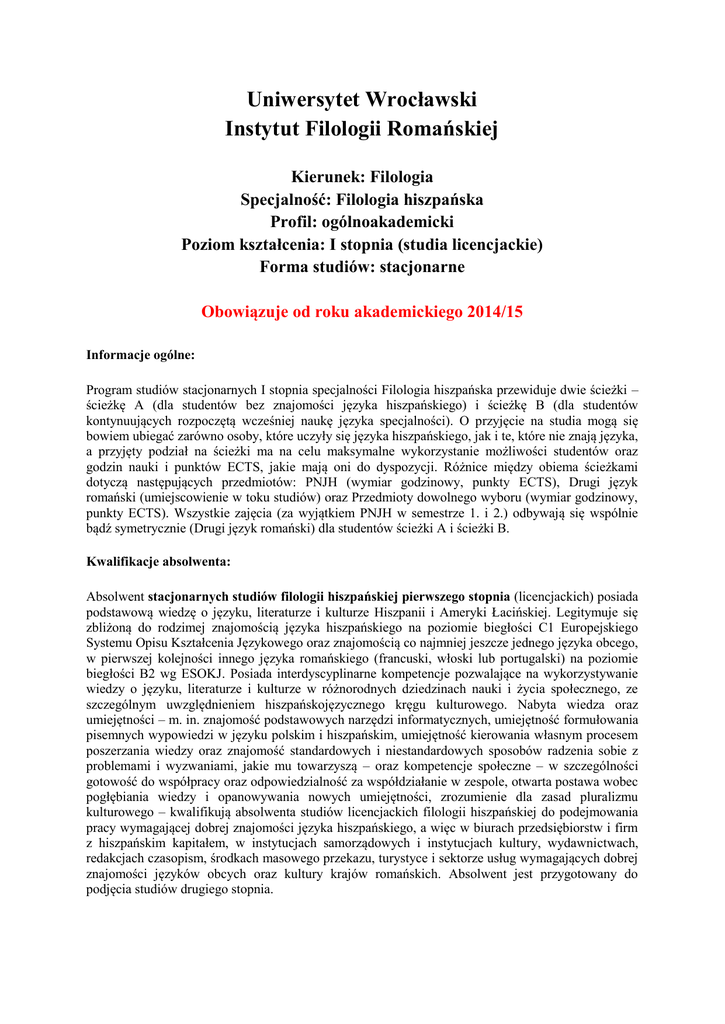 Uniwersytet Wrocławski
Instytut Filologii Romańskiej

Kierunek: Filologia
Specjalność: Filologia hiszpańska
Profil: ogólnoakademicki
Poziom kształcenia: I stopnia (studia licencjackie)
Forma studiów: stacjonarne

Obowiązuje od roku akademickiego 2014/15

Informacje ogólne:

Program studiów stacjonarnych I stopnia specjalności Filologia hiszpańska przewiduje dwie ścieżki – ścieżkę A (dla studentów bez znajomości języka hiszpańskiego) i ścieżkę B (dla studentów kontynuujących rozpoczętą wcześniej naukę języka specjalności). O przyjęcie na studia mogą się bowiem ubiegać zarówno osoby, które uczyły się języka hiszpańskiego, jak i te, które nie znają języka, a przyjęty podział na ścieżki ma na celu maksymalne wykorzystanie możliwości studentów oraz godzin nauki i punktów ECTS, jakie mają oni do dyspozycji. Różnice między obiema ścieżkami dotyczą następujących przedmiotów: PNJH (wymiar godzinowy, punkty ECTS), Drugi język romański (umiejscowienie w toku studiów) oraz Przedmioty dowolnego wyboru (wymiar godzinowy, punkty ECTS). Wszystkie zajęcia (za wyjątkiem PNJH w semestrze 1. i 2.) odbywają się wspólnie bądź symetrycznie (Drugi język romański) dla studentów ścieżki A i ścieżki B.

Kwalifikacje absolwenta:

Absolwent stacjonarnych studiów filologii hiszpańskiej pierwszego stopnia (licencjackich) posiada podstawową wiedzę o języku, literaturze i kulturze Hiszpanii i Ameryki Łacińskiej. Legitymuje się zbliżoną do rodzimej znajomością języka hiszpańskiego na poziomie biegłości C1 Europejskiego Systemu Opisu Kształcenia Językowego oraz znajomością co najmniej jeszcze jednego języka obcego, w pierwszej kolejności innego języka romańskiego (francuski, włoski lub portugalski) na poziomie biegłości B2 wg ESOKJ. Posiada interdyscyplinarne kompetencje pozwalające na wykorzystywanie wiedzy o języku, literaturze i kulturze w różnorodnych dziedzinach nauki i życia społecznego, ze szczególnym uwzględnieniem hiszpańskojęzycznego kręgu kulturowego. Nabyta wiedza oraz umiejętności – m. in. znajomość podstawowych narzędzi informatycznych, umiejętność formułowania pisemnych wypowiedzi w języku polskim i hiszpańskim, umiejętność kierowania własnym procesem poszerzania wiedzy oraz znajomość standardowych i niestandardowych sposobów radzenia sobie z problemami i wyzwaniami, jakie mu towarzyszą – oraz kompetencje społeczne – w szczególności gotowość do współpracy oraz odpowiedzialność za współdziałanie w zespole, otwarta postawa wobec pogłębiania wiedzy i opanowywania nowych umiejętności, zrozumienie dla zasad pluralizmu kulturowego – kwalifikują absolwenta studiów licencjackich filologii hiszpańskiej do podejmowania pracy wymagającej dobrej znajomości języka hiszpańskiego, a więc w biurach przedsiębiorstw i firm z hiszpańskim kapitałem, w instytucjach samorządowych i instytucjach kultury, wydawnictwach, redakcjach czasopism, środkach masowego przekazu, turystyce i sektorze usług wymagających dobrej znajomości języków obcych oraz kultury krajów romańskich. Absolwent jest przygotowany do podjęcia studiów drugiego stopnia.